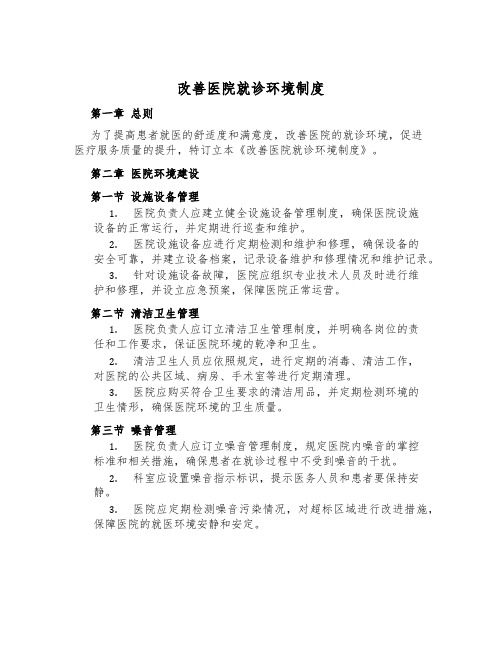 改善医院就诊环境制度

第一章 总则

为了提高患者就医的舒适度和满意度，改善医院的就诊环境，促进医疗服务质量的提升，特订立本《改善医院就诊环境制度》。

第二章 医院环境建设

第一节 设施设备管理

1. 医院负责人应建立健全设施设备管理制度，确保医院设施设备的正常运行，并定期进行巡查和维护。

2. 医院设施设备应进行定期检测和维护和修理，确保设备的安全可靠，并建立设备档案，记录设备维护和修理情况和维护记录。

3. 针对设施设备故障，医院应组织专业技术人员及时进行维护和修理，并设立应急预案，保障医院正常运营。

第二节 清洁卫生管理

1. 医院负责人应订立清洁卫生管理制度，并明确各岗位的责任和工作要求，保证医院环境的乾净和卫生。

2. 清洁卫生人员应依照规定，进行定期的消毒、清洁工作，对医院的公共区域、病房、手术室等进行定期清理。

3. 医院应购买符合卫生要求的清洁用品，并定期检测环境的卫生情形，确保医院环境的卫生质量。

第三节 噪音管理

1. 医院负责人应订立噪音管理制度，规定医院内噪音的掌控标准和相关措施，确保患者在就诊过程中不受到噪音的干扰。

2. 科室应设置噪音指示标识，提示医务人员和患者要保持安静。

3. 医院应定期检测噪音污染情况，对超标区域进行改进措施，保障医院的就医环境安静和安定。